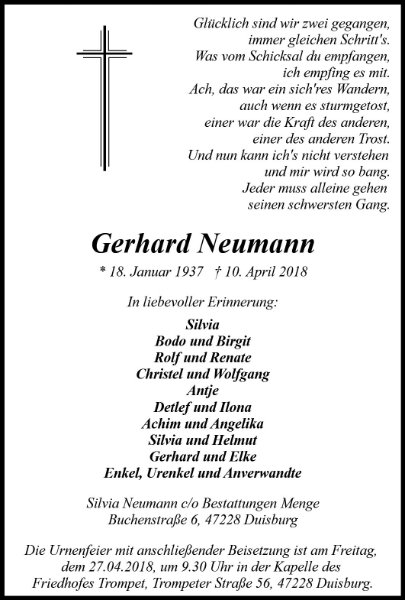 Glücklich sind wir zwei gegangen,
immer gleichen Schritt's.
Was vom Schicksal du empfangen,
ich empfing es mit.
Ach, das war ein sich'res Wandern,
auch wenn es sturmgetost,
einer war die Kraft des anderen,
einer des anderen Trost.
Und nun kann ich's nicht verstehen
und mir wird so bang.
Jeder muss alleine gehen
seinen schwersten Gang.

Gerhard Neumann

* 18. Januar 1937 † 10. April 2018

In liebevoller Erinnerung:

Silvia
Bodo und Birgit
Rolf und Renate
Christel und Wolfgang
Antje
Detlef und Ilona
Achim und Angelika
Silvia und Helmut
Gerhard und Elke
Enkel, Urenkel und Anverwandte

Silvia Neumann c/o Bestattungen Menge
Buchenstraße 6, 47228 Duisburg

Die Urnenfeier mit anschließender Beisetzung ist am Freitag, dem 27.04.2018, um 9.30 Uhr in der Kapelle des Friedhofes Trompet, Trompeter Straße 56, 47228 Duisburg.